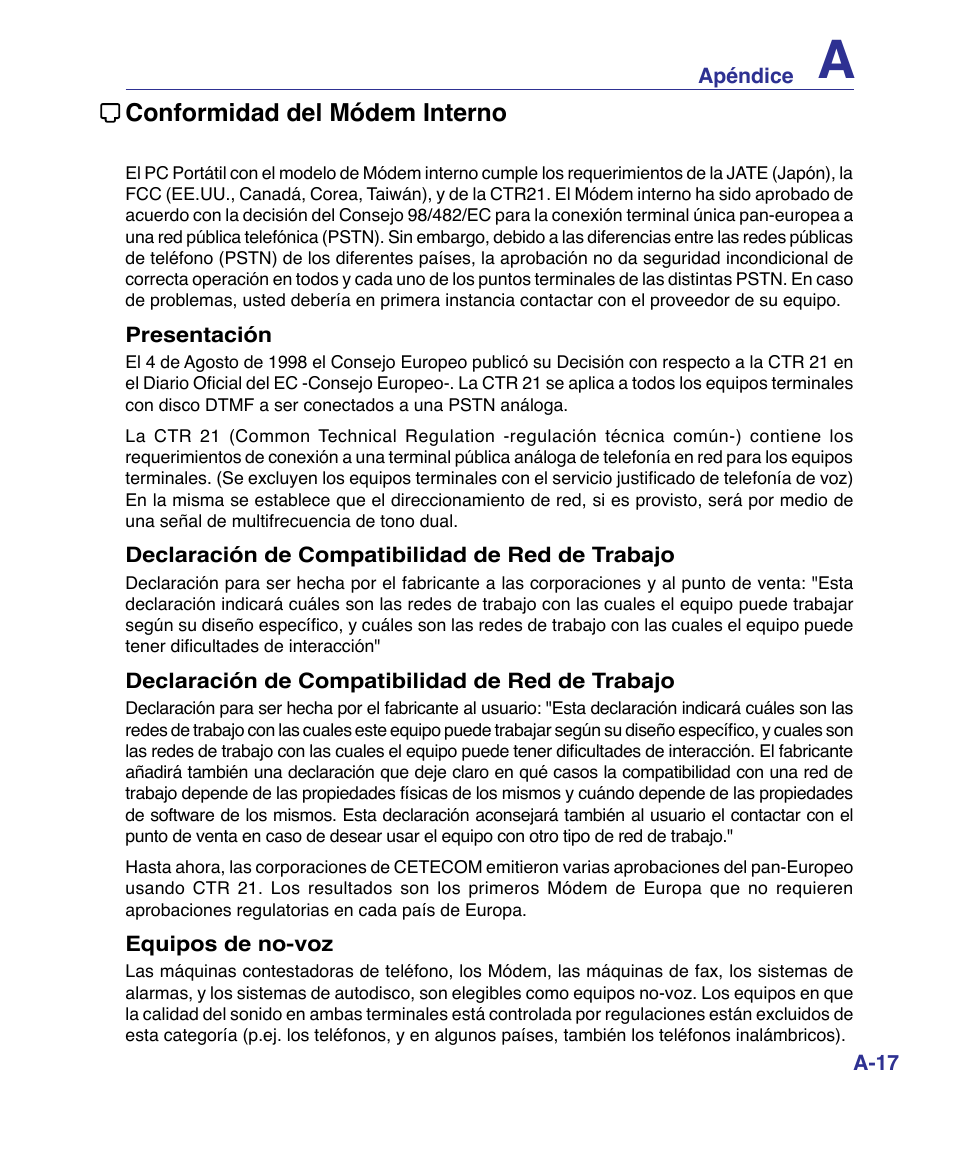 Apéndice A

Conformidad del Módem Interno

El PC Portátil con el modelo de Módem interno cumple los requerimientos de la JATE (Japón), la FCC (EE.UU., Canadá, Corea, Taiwán), y de la CTR21. El Módem interno ha sido aprobado de acuerdo con la decisión del Consejo 98/482/EC para la conexión terminal única pan-europea a una red pública telefónica (PSTN). Sin embargo, debido a las diferencias entre las redes públicas de teléfono (PSTN) de los diferentes países, la aprobación no da seguridad incondicional de correcta operación en todos y cada uno de los puntos terminales de las distintas PSTN. En caso de problemas, usted debería en primera instancia contactar con el proveedor de su equipo.

Presentación

El 4 de Agosto de 1998 el Consejo Europeo publicó su Decisión con respecto a la CTR 21 en el Diario Oficial del EC -Consejo Europeo-. La CTR 21 se aplica a todos los equipos terminales con disco DTMF a ser conectados a una PSTN análoga.

La CTR 21 (Common Technical Regulation -regulación técnica común-) contiene los requerimientos de conexión a una terminal pública análoga de telefonía en red para los equipos terminales. (Se excluyen los equipos terminales con el servicio justificado de telefonía de voz) En la misma se establece que el direccionamiento de red, si es provisto, será por medio de una señal de multifrecuencia de tono dual.

Declaración de Compatibilidad de Red de Trabajo

Declaración para ser hecha por el fabricante a las corporaciones y al punto de venta: "Esta declaración indicará cuáles son las redes de trabajo con las cuales el equipo puede trabajar según su diseño específico, y cuáles son las redes de trabajo con las cuales el equipo puede tener dificultades de interacción"

Declaración de Compatibilidad de Red de Trabajo

Declaración para ser hecha por el fabricante al usuario: "Esta declaración indicará cuáles son las redes de trabajo con las cuales este equipo puede trabajar según su diseño específico, y cuales son las redes de trabajo con las cuales el equipo puede tener dificultades de interacción. El fabricante añadirá también una declaración que deje claro en qué casos la compatibilidad con una red de trabajo depende de las propiedades físicas de los mismos y cuándo depende de las propiedades de software de los mismos. Esta declaración aconsejará también al usuario el contactar con el punto de venta en caso de desear usar el equipo con otro tipo de red de trabajo."

Hasta ahora, las corporaciones de CETECOM emitieron varias aprobaciones del pan-Europeo usando CTR 21. Los resultados son los primeros Módem de Europa que no requieren aprobaciones regulatorias en cada país de Europa.

Equipos de no-voz

Las máquinas contestadoras de teléfono, los Módem, las máquinas de fax, los sistemas de alarmas, y los sistemas de autodisco, son elegibles como equipos no-voz. Los equipos en que la calidad del sonido en ambas terminales está controlada por regulaciones están excluidos de esta categoría (p.ej. los teléfonos, y en algunos países, también los teléfonos inalámbricos).

A-17